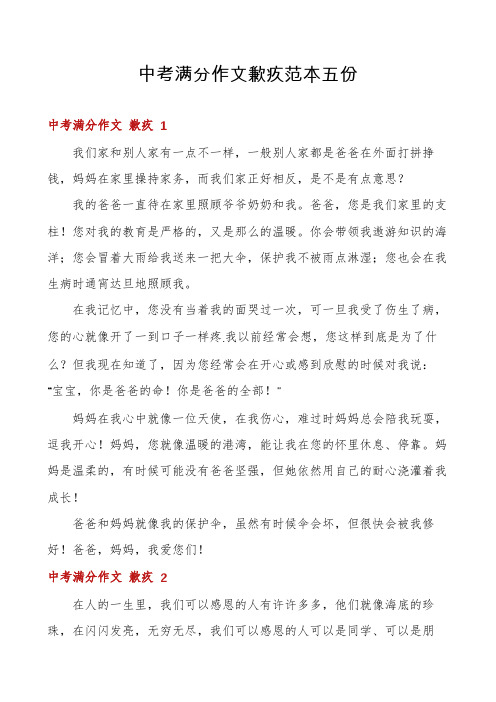 中考满分作文歉疚范本五份

中考满分作文 歉疚 1

我们家和别人家有一点不一样，一般别人家都是爸爸在外面打拼挣钱，妈妈在家里操持家务，而我们家正好相反，是不是有点意思？

我的爸爸一直待在家里照顾爷爷奶奶和我。爸爸，您是我们家里的支柱！您对我的教育是严格的，又是那么的温暖。你会带领我遨游知识的海洋；您会冒着大雨给我送来一把大伞，保护我不被雨点淋湿；您也会在我生病时通宵达旦地照顾我。

在我记忆中，您没有当着我的面哭过一次，可一旦我受了伤生了病，您的心就像开了一到口子一样疼.我以前经常会想，您这样到底是为了什么？但我现在知道了，因为您经常会在开心或感到欣慰的时候对我说："宝宝，你是爸爸的命！你是爸爸的全部！"

妈妈在我心中就像一位天使，在我伤心，难过时妈妈总会陪我玩耍，逗我开心！妈妈，您就像温暖的港湾，能让我在您的怀里休息、停靠。妈妈是温柔的，有时候可能没有爸爸坚强，但她依然用自己的耐心浇灌着我成长！

爸爸和妈妈就像我的保护伞，虽然有时候伞会坏，但很快会被我修好！爸爸，妈妈，我爱您们！

中考满分作文 歉疚 2

在人的一生里，我们可以感恩的人有许许多多，他们就像海底的珍珠，在闪闪发亮，无穷无尽，我们可以感恩的人可以是同学、可以是朋